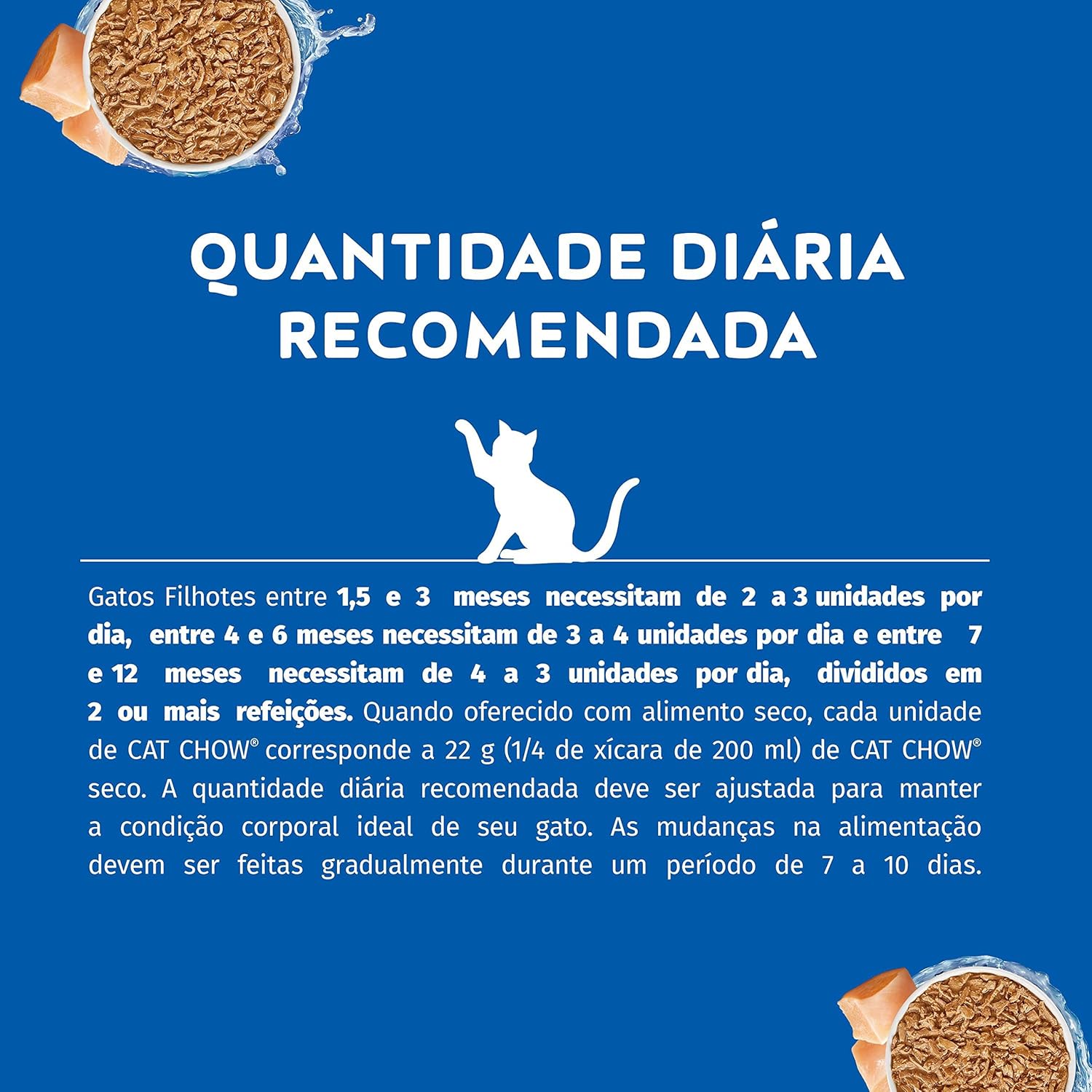 QUANTIDADE DIÁRIA RECOMENDADA

Gatos Filhotes entre 1,5 e 3 meses necessitam de 2 a 3 unidades por dia, entre 4 e 6 meses necessitam de 3 a 4 unidades por dia e entre 7 e 12 meses necessitam de 4 a 3 unidades por dia, divididos em 2 ou mais refeições. Quando oferecido com alimento seco, cada unidade de CAT CHOW® corresponde a 22 g (1/4 de xícara de 200 ml) de CAT CHOW® seco. A quantidade diária recomendada deve ser ajustada para manter a condição corporal ideal de seu gato. As mudanças na alimentação devem ser feitas gradualmente durante um período de 7 a 10 dias.